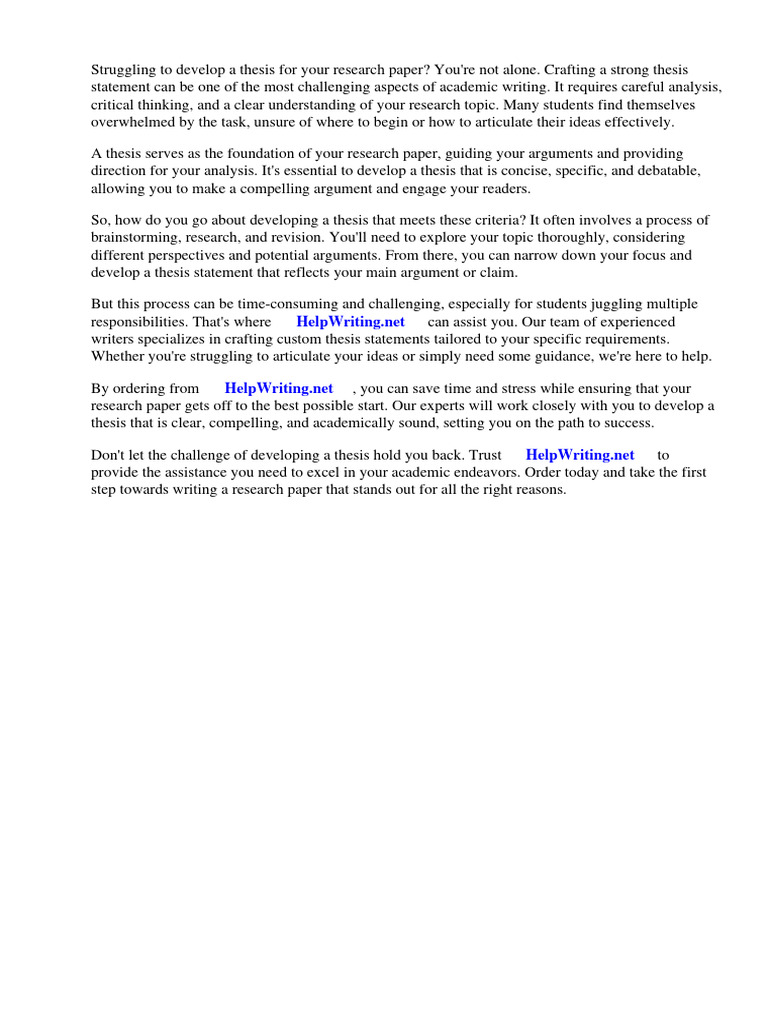 Struggling to develop a thesis for your research paper? You're not alone. Crafting a strong thesis statement can be one of the most challenging aspects of academic writing. It requires careful analysis, critical thinking, and a clear understanding of your research topic. Many students find themselves overwhelmed by the task, unsure of where to begin or how to articulate their ideas effectively.

A thesis serves as the foundation of your research paper, guiding your arguments and providing direction for your analysis. It's essential to develop a thesis that is concise, specific, and debatable, allowing you to make a compelling argument and engage your readers.

So, how do you go about developing a thesis that meets these criteria? It often involves a process of brainstorming, research, and revision. You'll need to explore your topic thoroughly, considering different perspectives and potential arguments. From there, you can narrow down your focus and develop a thesis statement that reflects your main argument or claim.

But this process can be time-consuming and challenging, especially for students juggling multiple responsibilities. That's where HelpWriting.net can assist you. Our team of experienced writers specializes in crafting custom thesis statements tailored to your specific requirements. Whether you're struggling to articulate your ideas or simply need some guidance, we're here to help.

By ordering from HelpWriting.net , you can save time and stress while ensuring that your research paper gets off to the best possible start. Our experts will work closely with you to develop a thesis that is clear, compelling, and academically sound, setting you on the path to success.

Don't let the challenge of developing a thesis hold you back. Trust HelpWriting.net to provide the assistance you need to excel in your academic endeavors. Order today and take the first step towards writing a research paper that stands out for all the right reasons.